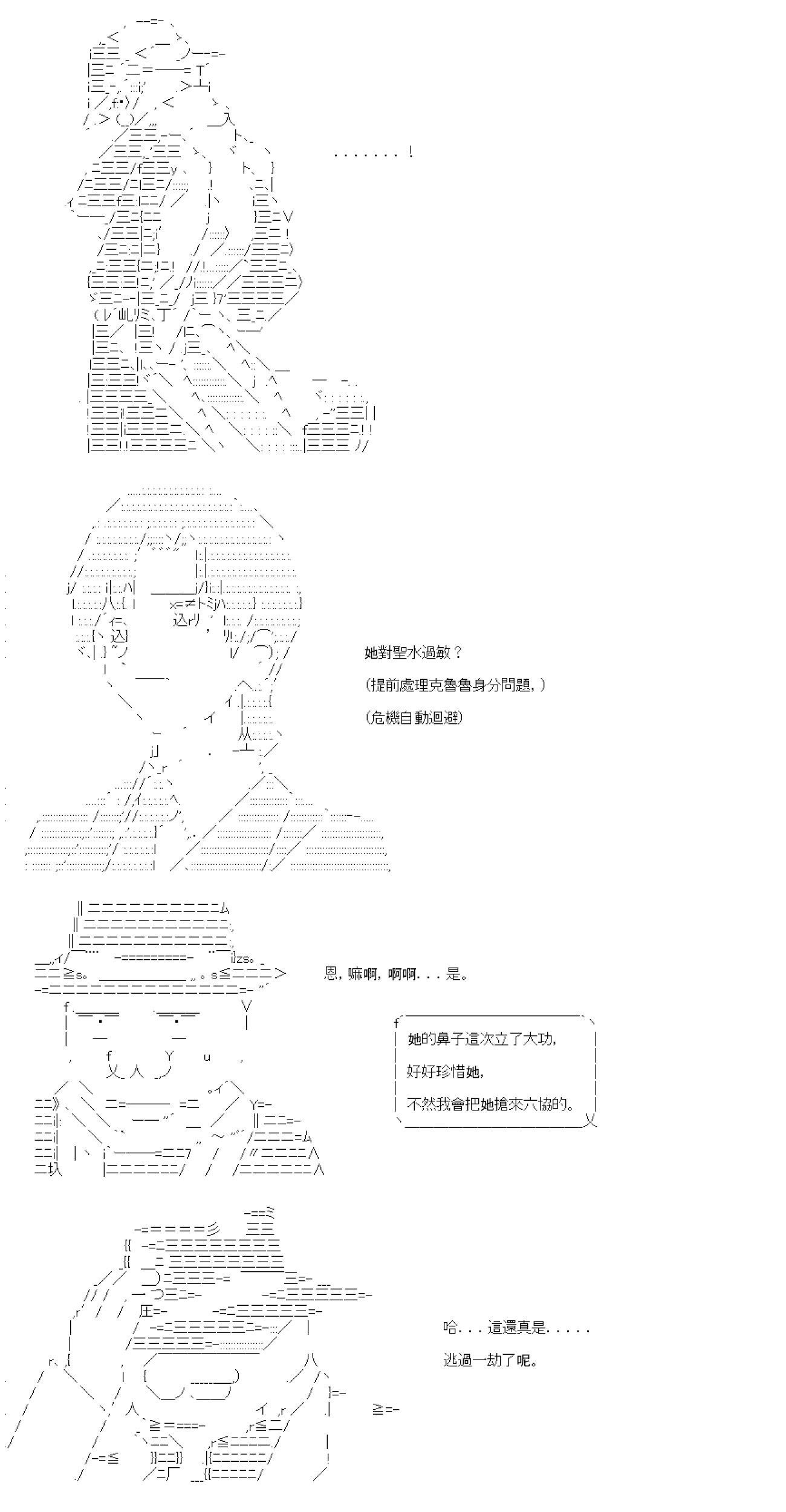 . . . . . . . !

她對聖水過敏？

(提前處理克魯魯身分問題，)

(危機自動迴避)

恩，嘛啊，啊啊. . . 是。

她的鼻子這次立了大功，

好好珍惜她，

不然我會把她搶來六協的。

哈. . . 這還真是. . . . .

逃過一劫了呢。